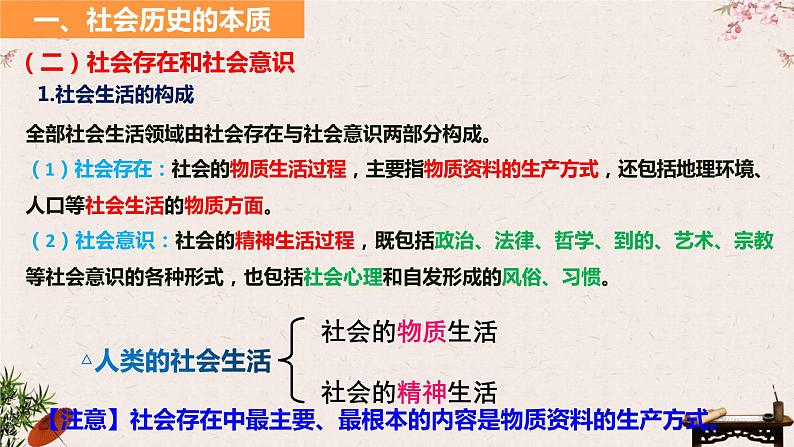 一、社会历史的本质

（二）社会存在和社会意识

1.社会生活的构成

全部社会生活领域由社会存在与社会意识两部分构成。

（1）社会存在：社会的物质生活过程，主要指物质资料的生产方式，还包括地理环境、人口等社会生活的物质方面。

（2）社会意识：社会的精神生活过程，既包括政治、法律、哲学、到的、艺术、宗教等社会意识的各种形式，也包括社会心理和自发形成的风俗、习惯。

△人类的社会生活

社会的物质生活

社会的精神生活

【注意】社会存在中最主要、最根本的内容是物质资料的生产方式。